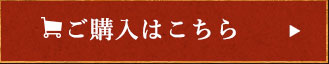 ご購入はこちら ▶